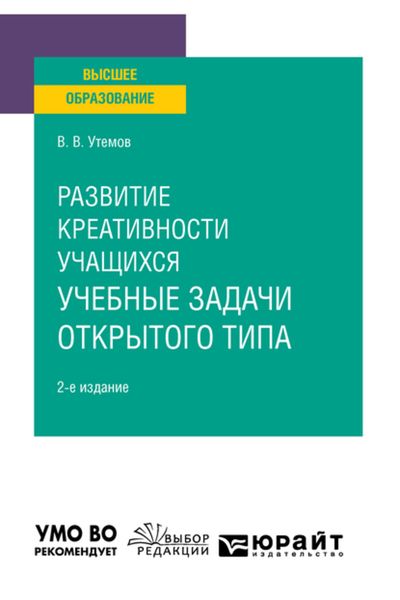 ВЫСШЕЕ
ОБРАЗОВАНИЕ

В. В. Утемов

РАЗВИТИЕ КРЕАТИВНОСТИ УЧАЩИХСЯ
УЧЕБНЫЕ ЗАДАЧИ ОТКРЫТОГО ТИПА

2-е издание

УМО ВО
РЕКОМЕНДУЕТ

ВЫБОР
РЕДАКЦИИ

ЮРАЙТ
издательство